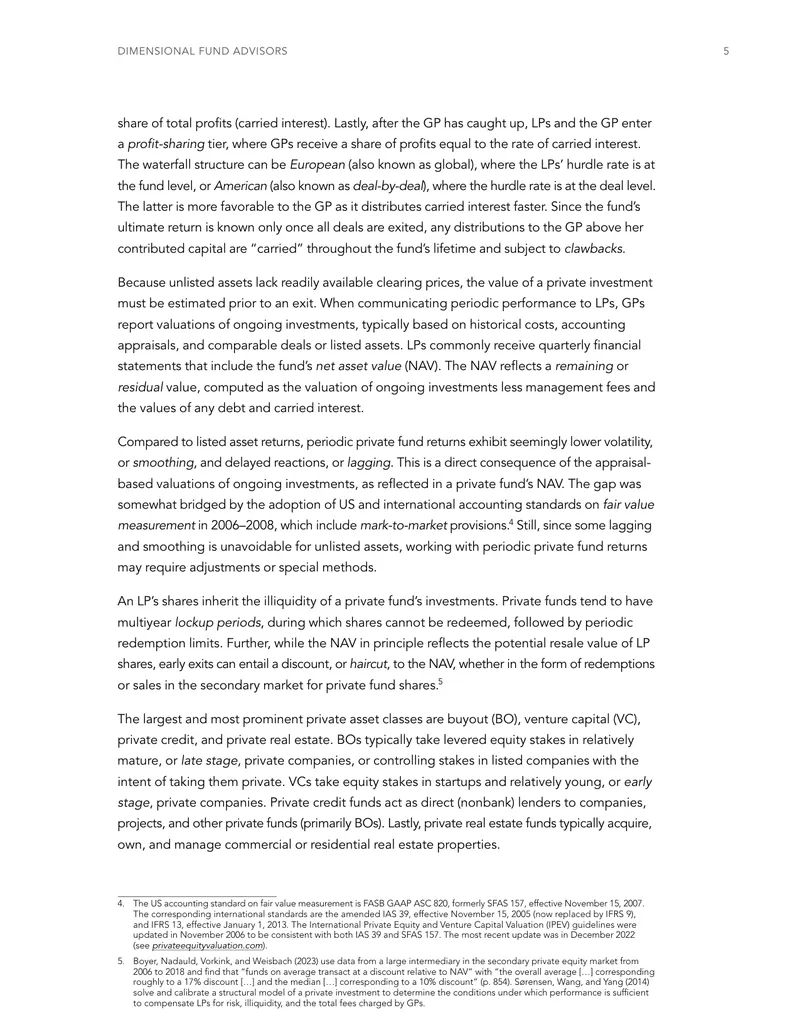 DIMENSIONAL FUND ADVISORS

5

share of total profits (carried interest). Lastly, after the GP has caught up, LPs and the GP enter a profit-sharing tier, where GPs receive a share of profits equal to the rate of carried interest. The waterfall structure can be European (also known as global), where the LPs' hurdle rate is at the fund level, or American (also known as deal-by-deal), where the hurdle rate is at the deal level. The latter is more favorable to the GP as it distributes carried interest faster. Since the fund's ultimate return is known only once all deals are exited, any distributions to the GP above her contributed capital are "carried" throughout the fund's lifetime and subject to clawbacks.

Because unlisted assets lack readily available clearing prices, the value of a private investment must be estimated prior to an exit. When communicating periodic performance to LPs, GPs report valuations of ongoing investments, typically based on historical costs, accounting appraisals, and comparable deals or listed assets. LPs commonly receive quarterly financial statements that include the fund's net asset value (NAV). The NAV reflects a remaining or residual value, computed as the valuation of ongoing investments less management fees and the values of any debt and carried interest.

Compared to listed asset returns, periodic private fund returns exhibit seemingly lower volatility, or smoothing, and delayed reactions, or lagging. This is a direct consequence of the appraisal-based valuations of ongoing investments, as reflected in a private fund's NAV. The gap was somewhat bridged by the adoption of US and international accounting standards on fair value measurement in 2006–2008, which include mark-to-market provisions.$^{4}$ Still, since some lagging and smoothing is unavoidable for unlisted assets, working with periodic private fund returns may require adjustments or special methods.

An LP's shares inherit the illiquidity of a private fund's investments. Private funds tend to have multiyear lockup periods, during which shares cannot be redeemed, followed by periodic redemption limits. Further, while the NAV in principle reflects the potential resale value of LP shares, early exits can entail a discount, or haircut, to the NAV, whether in the form of redemptions or sales in the secondary market for private fund shares.$^{5}$

The largest and most prominent private asset classes are buyout (BO), venture capital (VC), private credit, and private real estate. BOs typically take levered equity stakes in relatively mature, or late stage, private companies, or controlling stakes in listed companies with the intent of taking them private. VCs take equity stakes in startups and relatively young, or early stage, private companies. Private credit funds act as direct (nonbank) lenders to companies, projects, and other private funds (primarily BOs). Lastly, private real estate funds typically acquire, own, and manage commercial or residential real estate properties.

4. The US accounting standard on fair value measurement is FASB GAAP ASC 820, formerly SFAS 157, effective November 15, 2007. The corresponding international standards are the amended IAS 39, effective November 15, 2005 (now replaced by IFRS 9), and IFRS 13, effective January 1, 2013. The International Private Equity and Venture Capital Valuation (IPEV) guidelines were updated in November 2006 to be consistent with both IAS 39 and SFAS 157. The most recent update was in December 2022 (see privateequityvaluation.com).

5. Boyer, Nadauld, Vorkink, and Weisbach (2023) use data from a large intermediary in the secondary private equity market from 2006 to 2018 and find that "funds on average transact at a discount relative to NAV" with "the overall average [...] corresponding roughly to a 17% discount [...] and the median [...] corresponding to a 10% discount" (p. 854). Sørensen, Wang, and Yang (2014) solve and calibrate a structural model of a private investment to determine the conditions under which performance is sufficient to compensate LPs for risk, illiquidity, and the total fees charged by GPs.